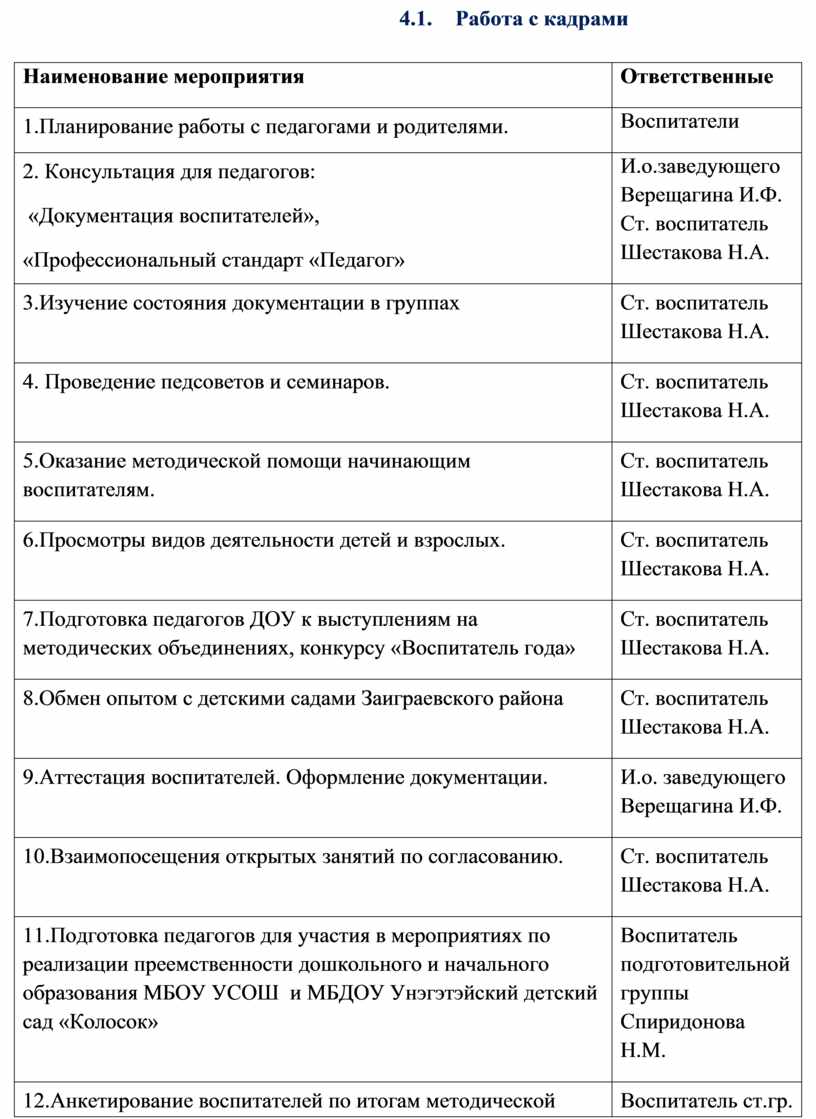 4.1. Работа с кадрами

| Наименование мероприятия | Ответственные |
|---|---|
| 1.Планирование работы с педагогами и родителями. | Воспитатели |
| 2. Консультация для педагогов: «Документация воспитателей», «Профессиональный стандарт «Педагог» | И.о.заведующего Верещагина И.Ф. Ст. воспитатель Шестакова Н.А. |
| 3.Изучение состояния документации в группах | Ст. воспитатель Шестакова Н.А. |
| 4. Проведение педсоветов и семинаров. | Ст. воспитатель Шестакова Н.А. |
| 5.Оказание методической помощи начинающим воспитателям. | Ст. воспитатель Шестакова Н.А. |
| 6.Просмотры видов деятельности детей и взрослых. | Ст. воспитатель Шестакова Н.А. |
| 7.Подготовка педагогов ДОУ к выступлениям на методических объединениях, конкурсу «Воспитатель года» | Ст. воспитатель Шестакова Н.А. |
| 8.Обмен опытом с детскими садами Заиграевского района | Ст. воспитатель Шестакова Н.А. |
| 9.Аттестация воспитателей. Оформление документации. | И.о. заведующего Верещагина И.Ф. |
| 10.Взаимопосещения открытых занятий по согласованию. | Ст. воспитатель Шестакова Н.А. |
| 11.Подготовка педагогов для участия в мероприятиях по реализации преемственности дошкольного и начального образования МБОУ УСОШ и МБДОУ Унэгэтэйский детский сад «Колосок» | Воспитатель подготовительной группы Спиридонова Н.М. |
| 12.Анкетирование воспитателей по итогам методической | Воспитатель ст.гр. |